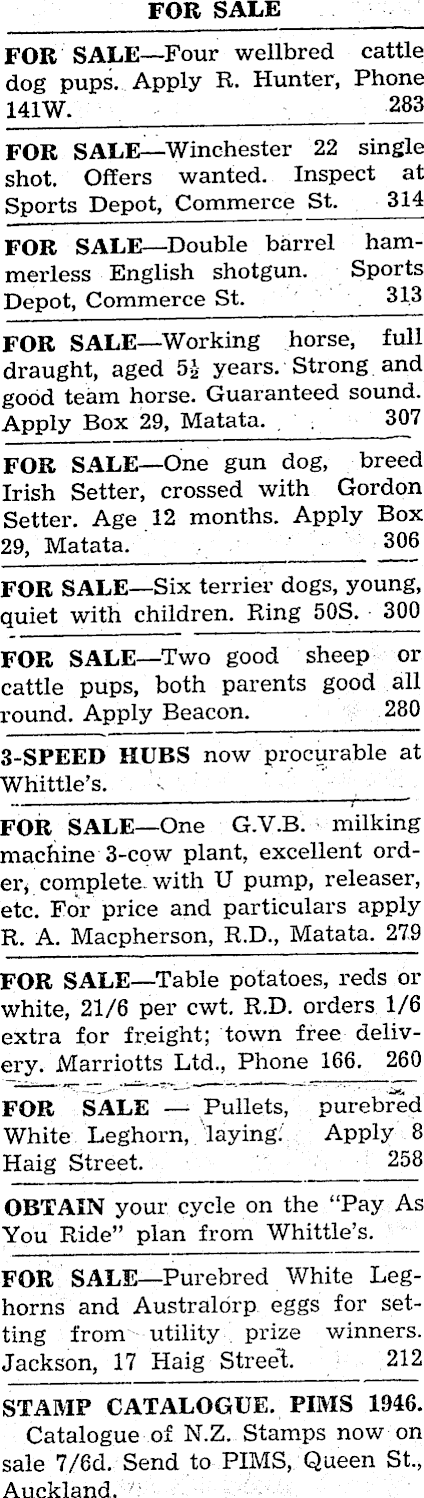 FOR SALE

FOR SALE—Four wellbred cattle dog pups. Apply R. Hunter, Phone 141W. 283

FOR SALE—Winchester 22 single shot. Offers wanted. Inspect at Sports Depot, Commerce St. 314

FOR SALE—Double barrel hammerless English shotgun. Sports Depot, Commerce St. 313

FOR SALE—Working horse, full draught, aged $5\frac{1}{2}$ years. Strong and good team horse. Guaranteed sound. Apply Box 29, Matata. 307

FOR SALE—One gun dog, breed Irish Setter, crossed with Gordon Setter. Age 12 months. Apply Box 29, Matata. 306

FOR SALE—Six terrier dogs, young, quiet with children. Ring 50S. 300

FOR SALE—Two good sheep or cattle pups, both parents good all round. Apply Beacon. 280

3-SPEED HUBS now procurable at Whittle's.

FOR SALE—One G.V.B. milking machine 3-cow plant, excellent order, complete with U pump, releaser, etc. For price and particulars apply R. A. Macpherson, R.D., Matata. 279

FOR SALE—Table potatoes, reds or white, 21/6 per cwt. R.D. orders 1/6 extra for freight; town free delivery. Marriotts Ltd., Phone 166. 260

FOR SALE — Pullets, purebred White Leghorn, laying. Apply 8 Haig Street. 258

OBTAIN your cycle on the "Pay As You Ride" plan from Whittle's.

FOR SALE—Purebred White Leghorns and Australorp eggs for setting from utility prize winners. Jackson, 17 Haig Street. 212

STAMP CATALOGUE. PIMS 1946.
Catalogue of N.Z. Stamps now on sale 7/6d. Send to PIMS, Queen St., Auckland.